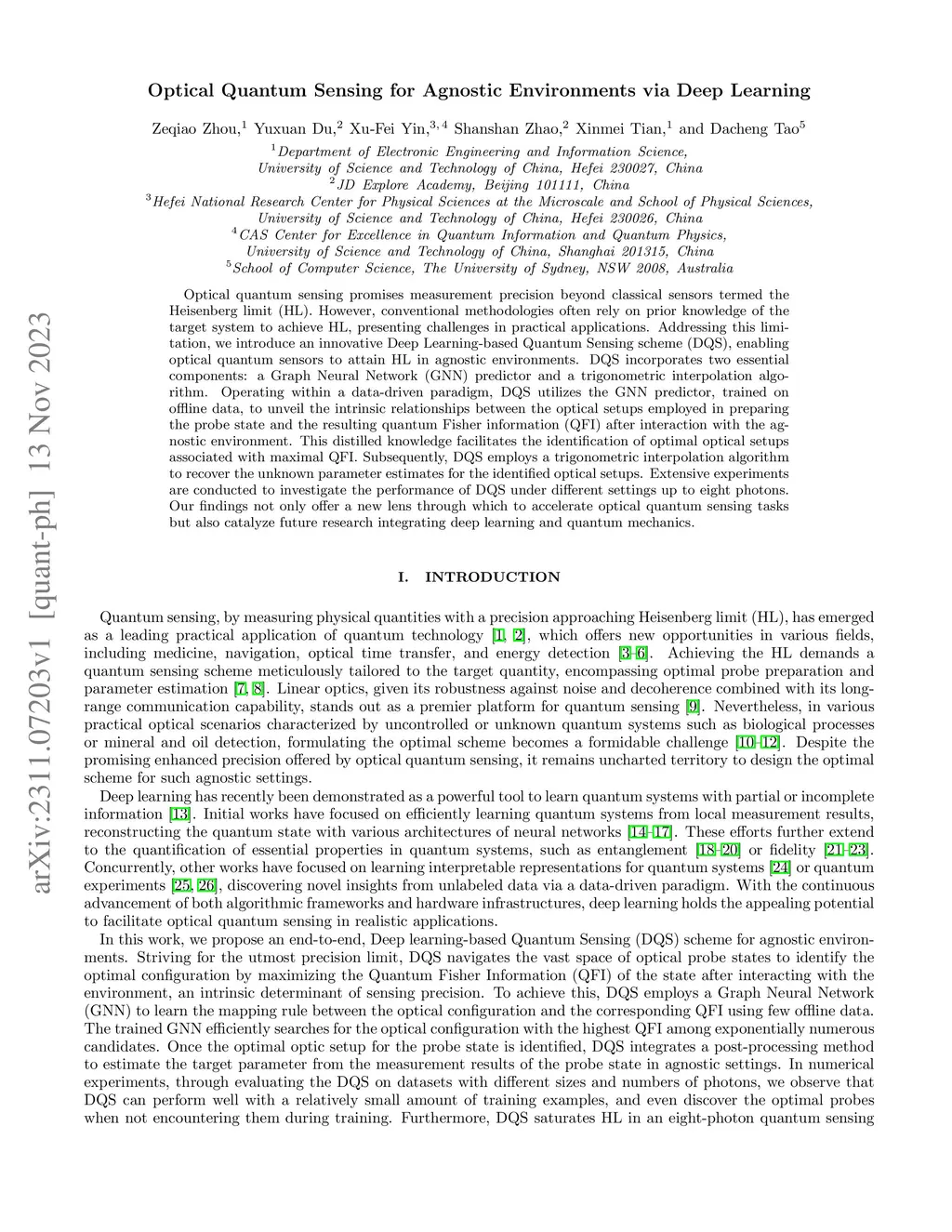 arXiv:2311.07203v1 [quant-ph] 13 Nov 2023

Optical Quantum Sensing for Agnostic Environments via Deep Learning

Zeqiao Zhou,$^1$ Yuxuan Du,$^2$ Xu-Fei Yin,$^{3,4}$ Shanshan Zhao,$^2$ Xinmei Tian,$^1$ and Dacheng Tao$^5$

$^1$Department of Electronic Engineering and Information Science, University of Science and Technology of China, Hefei 230027, China
$^2$JD Explore Academy, Beijing 101111, China
$^3$Hefei National Research Center for Physical Sciences at the Microscale and School of Physical Sciences, University of Science and Technology of China, Hefei 230026, China
$^4$CAS Center for Excellence in Quantum Information and Quantum Physics, University of Science and Technology of China, Shanghai 201315, China
$^5$School of Computer Science, The University of Sydney, NSW 2008, Australia

Optical quantum sensing promises measurement precision beyond classical sensors termed the Heisenberg limit (HL). However, conventional methodologies often rely on prior knowledge of the target system to achieve HL, presenting challenges in practical applications. Addressing this limitation, we introduce an innovative Deep Learning-based Quantum Sensing scheme (DQS), enabling optical quantum sensors to attain HL in agnostic environments. DQS incorporates two essential components: a Graph Neural Network (GNN) predictor and a trigonometric interpolation algorithm. Operating within a data-driven paradigm, DQS utilizes the GNN predictor, trained on offline data, to unveil the intrinsic relationships between the optical setups employed in preparing the probe state and the resulting quantum Fisher information (QFI) after interaction with the agnostic environment. This distilled knowledge facilitates the identification of optimal optical setups associated with maximal QFI. Subsequently, DQS employs a trigonometric interpolation algorithm to recover the unknown parameter estimates for the identified optical setups. Extensive experiments are conducted to investigate the performance of DQS under different settings up to eight photons. Our findings not only offer a new lens through which to accelerate optical quantum sensing tasks but also catalyze future research integrating deep learning and quantum mechanics.

I. INTRODUCTION

Quantum sensing, by measuring physical quantities with a precision approaching Heisenberg limit (HL), has emerged as a leading practical application of quantum technology [1, 2], which offers new opportunities in various fields, including medicine, navigation, optical time transfer, and energy detection [3–6]. Achieving the HL demands a quantum sensing scheme meticulously tailored to the target quantity, encompassing optimal probe preparation and parameter estimation [7, 8]. Linear optics, given its robustness against noise and decoherence combined with its long-range communication capability, stands out as a premier platform for quantum sensing [9]. Nevertheless, in various practical optical scenarios characterized by uncontrolled or unknown quantum systems such as biological processes or mineral and oil detection, formulating the optimal scheme becomes a formidable challenge [10–12]. Despite the promising enhanced precision offered by optical quantum sensing, it remains uncharted territory to design the optimal scheme for such agnostic settings.

Deep learning has recently been demonstrated as a powerful tool to learn quantum systems with partial or incomplete information [13]. Initial works have focused on efficiently learning quantum systems from local measurement results, reconstructing the quantum state with various architectures of neural networks [14–17]. These efforts further extend to the quantification of essential properties in quantum systems, such as entanglement [18–20] or fidelity [21–23]. Concurrently, other works have focused on learning interpretable representations for quantum systems [24] or quantum experiments [25, 26], discovering novel insights from unlabeled data via a data-driven paradigm. With the continuous advancement of both algorithmic frameworks and hardware infrastructures, deep learning holds the appealing potential to facilitate optical quantum sensing in realistic applications.

In this work, we propose an end-to-end, Deep learning-based Quantum Sensing (DQS) scheme for agnostic environments. Striving for the utmost precision limit, DQS navigates the vast space of optical probe states to identify the optimal configuration by maximizing the Quantum Fisher Information (QFI) of the state after interacting with the environment, an intrinsic determinant of sensing precision. To achieve this, DQS employs a Graph Neural Network (GNN) to learn the mapping rule between the optical configuration and the corresponding QFI using few offline data. The trained GNN efficiently searches for the optical configuration with the highest QFI among exponentially numerous candidates. Once the optimal optic setup for the probe state is identified, DQS integrates a post-processing method to estimate the target parameter from the measurement results of the probe state in agnostic settings. In numerical experiments, through evaluating the DQS on datasets with different sizes and numbers of photons, we observe that DQS can perform well with a relatively small amount of training examples, and even discover the optimal probes when not encountering them during training. Furthermore, DQS saturates HL in an eight-photon quantum sensing